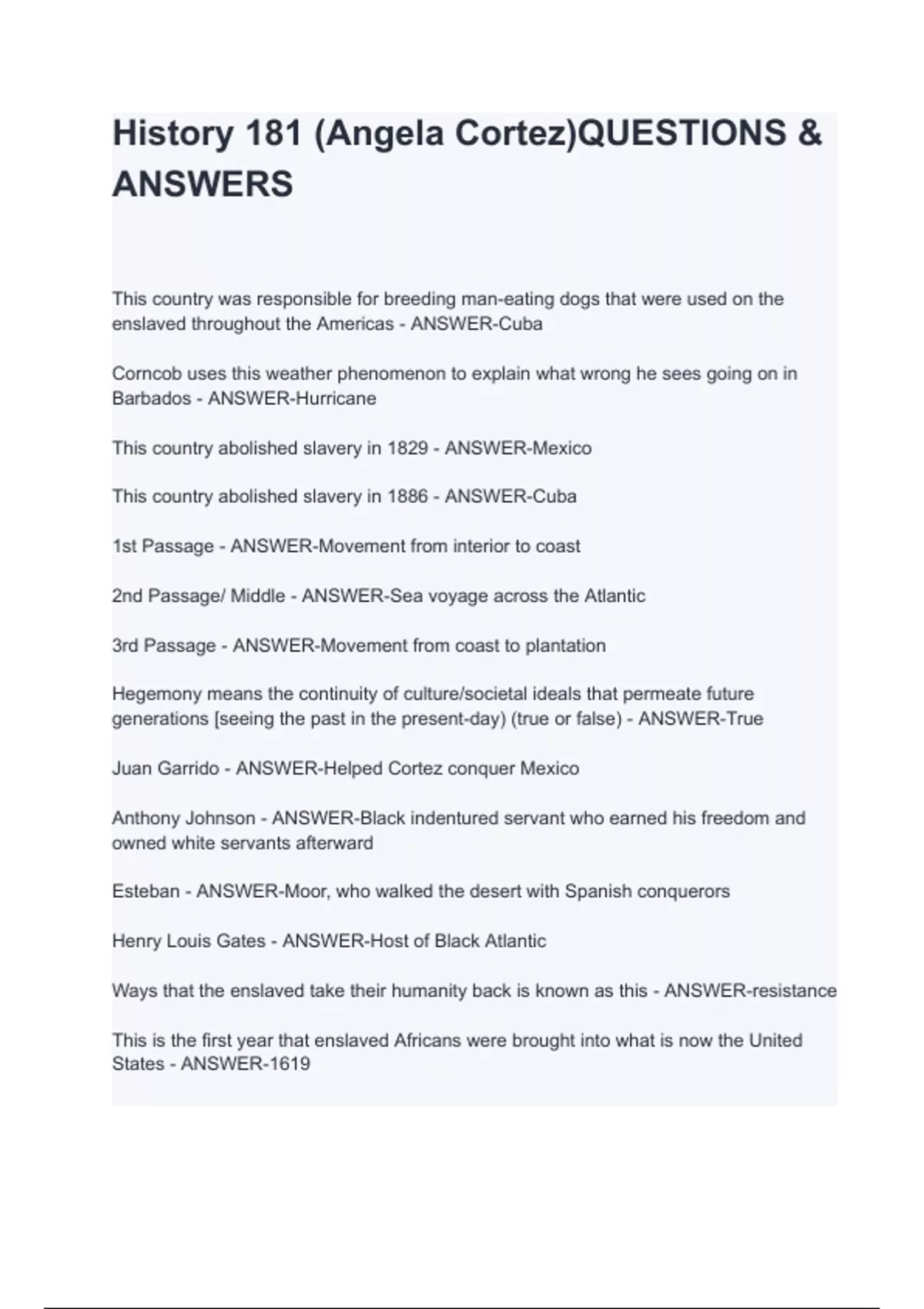 History 181 (Angela Cortez)QUESTIONS & ANSWERS

This country was responsible for breeding man-eating dogs that were used on the enslaved throughout the Americas - ANSWER-Cuba

Corncob uses this weather phenomenon to explain what wrong he sees going on in Barbados - ANSWER-Hurricane

This country abolished slavery in 1829 - ANSWER-Mexico

This country abolished slavery in 1886 - ANSWER-Cuba

1st Passage - ANSWER-Movement from interior to coast

2nd Passage/ Middle - ANSWER-Sea voyage across the Atlantic

3rd Passage - ANSWER-Movement from coast to plantation

Hegemony means the continuity of culture/societal ideals that permeate future generations [seeing the past in the present-day) (true or false) - ANSWER-True

Juan Garrido - ANSWER-Helped Cortez conquer Mexico

Anthony Johnson - ANSWER-Black indentured servant who earned his freedom and owned white servants afterward

Esteban - ANSWER-Moor, who walked the desert with Spanish conquerors

Henry Louis Gates - ANSWER-Host of Black Atlantic

Ways that the enslaved take their humanity back is known as this - ANSWER-resistance

This is the first year that enslaved Africans were brought into what is now the United States - ANSWER-1619